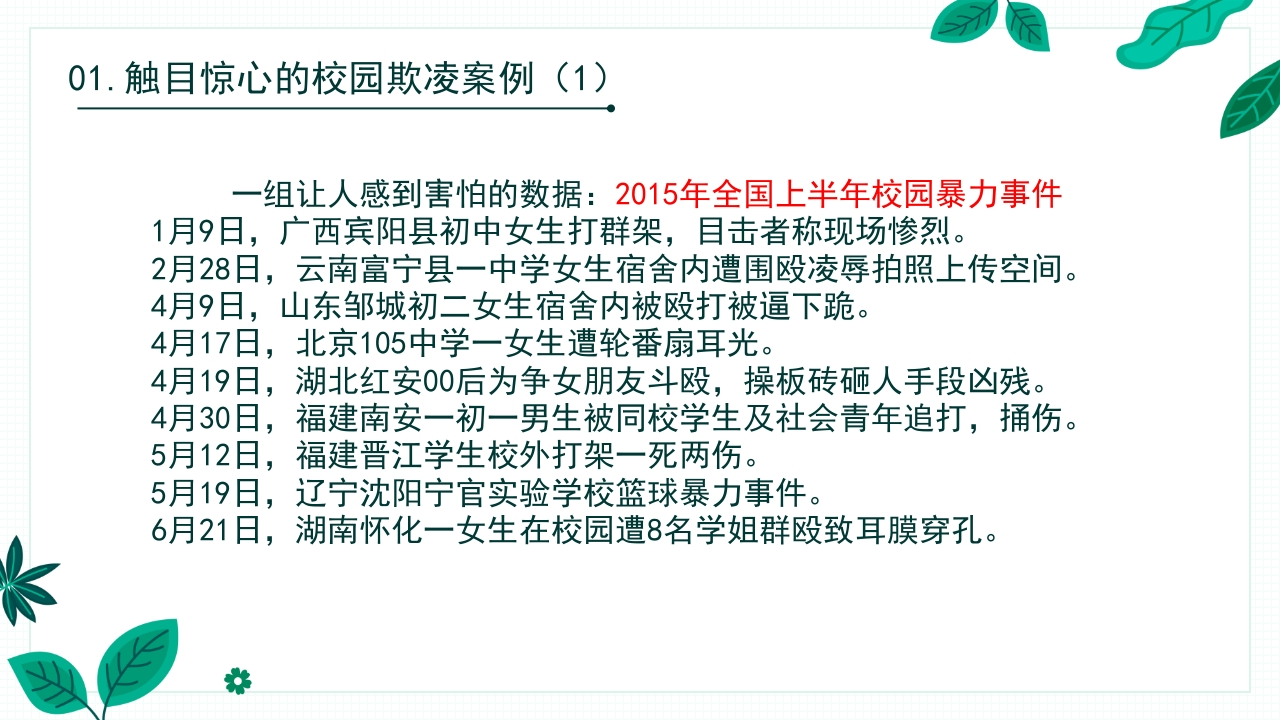 01.触目惊心的校园欺凌案例（1）

一组让人感到害怕的数据：2015年全国上半年校园暴力事件

1月9日，广西宾阳县初中女生打群架，目击者称现场惨烈。
2月28日，云南富宁县一中学女生宿舍内遭围殴凌辱拍照上传空间。
4月9日，山东邹城初二女生宿舍内被殴打被逼下跪。
4月17日，北京105中学一女生遭轮番扇耳光。
4月19日，湖北红安00后为争女朋友斗殴，操板砖砸人手段凶残。
4月30日，福建南安一初一男生被同校学生及社会青年追打，捅伤。
5月12日，福建晋江学生校外打架一死两伤。
5月19日，辽宁沈阳宁官实验学校篮球暴力事件。
6月21日，湖南怀化一女生在校园遭8名学姐群殴致耳膜穿孔。